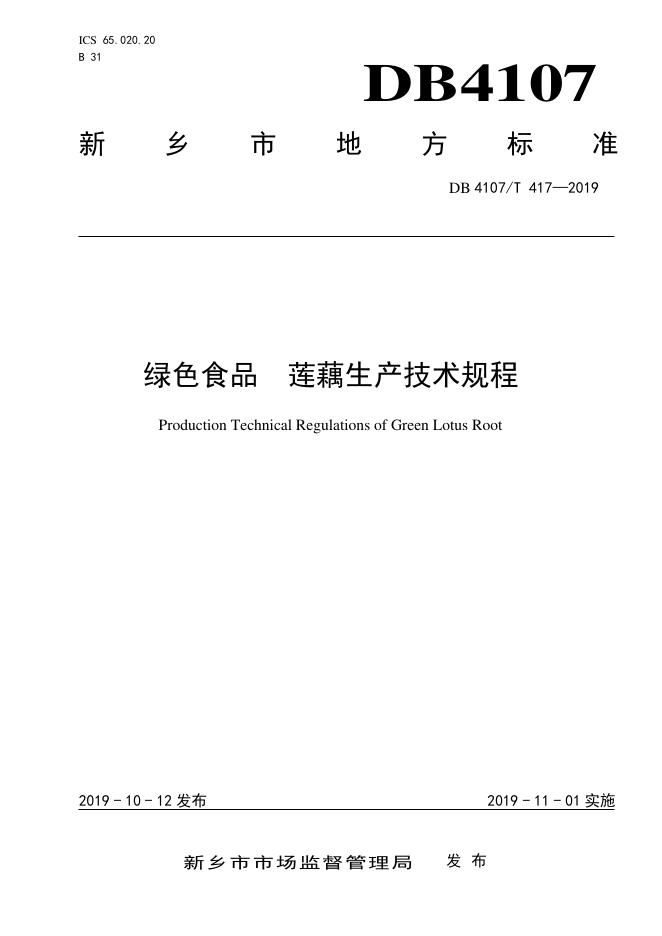 ICS 65.020.20
B 31

DB4107

新 乡 市 地 方 标 准

DB 4107/T 417—2019

绿色食品　莲藕生产技术规程

Production Technical Regulations of Green Lotus Root

2019 - 10 - 12 发布

2019 - 11 - 01 实施

新乡市市场监督管理局　发 布